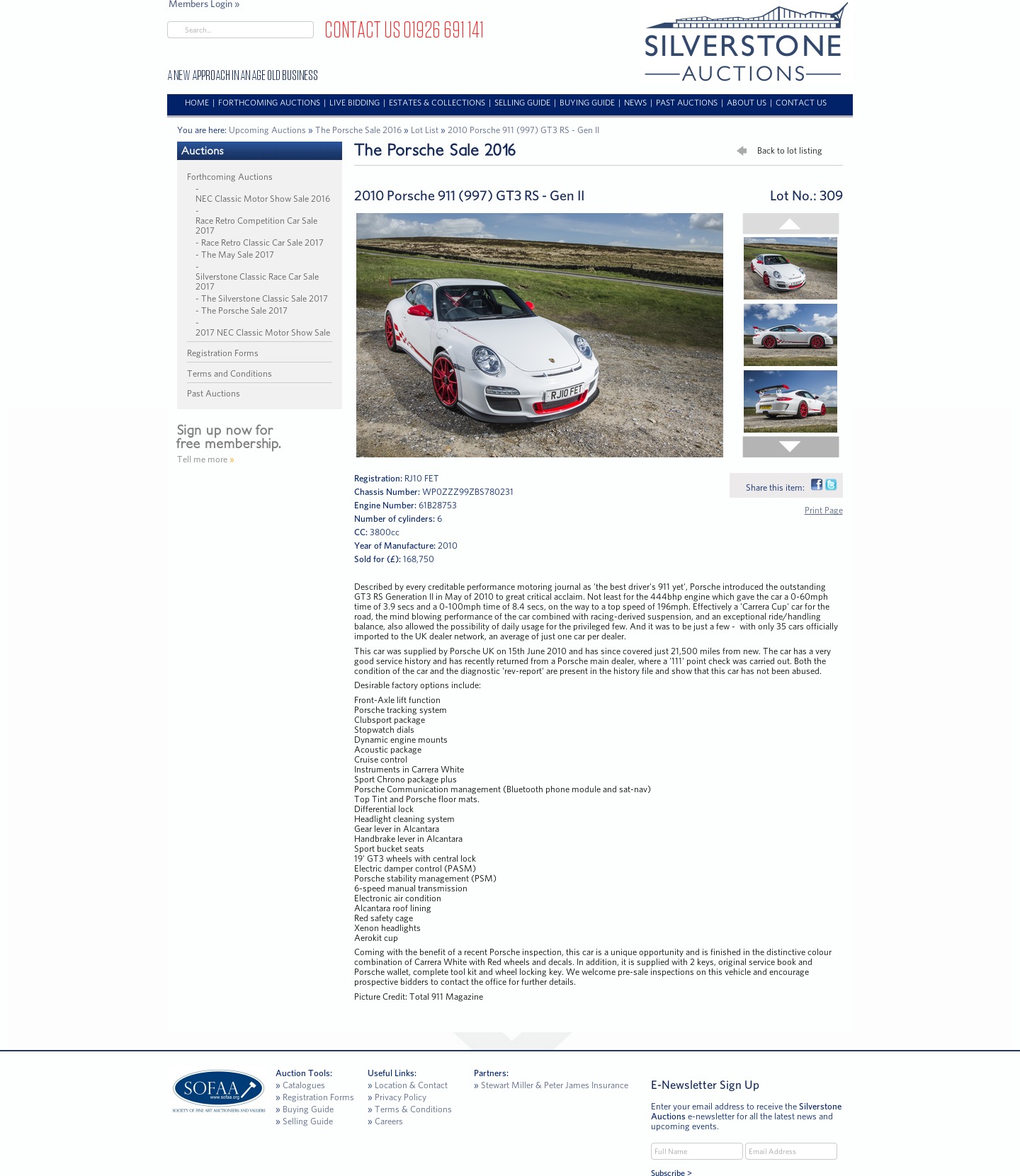 Members Login »

Search...

CONTACT US 01926 691 141

SILVERSTONE AUCTIONS

A NEW APPROACH IN AN AGE OLD BUSINESS

HOME | FORTHCOMING AUCTIONS | LIVE BIDDING | ESTATES & COLLECTIONS | SELLING GUIDE | BUYING GUIDE | NEWS | PAST AUCTIONS | ABOUT US | CONTACT US

You are here: Upcoming Auctions » The Porsche Sale 2016 » Lot List » 2010 Porsche 911 (997) GT3 RS - Gen II

Auctions

Forthcoming Auctions
- NEC Classic Motor Show Sale 2016
- Race Retro Competition Car Sale 2017
- Race Retro Classic Car Sale 2017
- The May Sale 2017
- Silverstone Classic Race Car Sale 2017
- The Silverstone Classic Sale 2017
- The Porsche Sale 2017
- 2017 NEC Classic Motor Show Sale

Registration Forms

Terms and Conditions

Past Auctions

Sign up now for free membership.

Tell me more »

The Porsche Sale 2016

Back to lot listing

2010 Porsche 911 (997) GT3 RS - Gen II

Lot No.: 309

RJ10 FET

Registration: RJ10 FET
Chassis Number: WP0ZZZ99ZBS780231
Engine Number: 61B28753
Number of cylinders: 6
CC: 3800cc
Year of Manufacture: 2010
Sold for (£): 168,750

Share this item:

Print Page

Described by every creditable performance motoring journal as 'the best driver's 911 yet', Porsche introduced the outstanding GT3 RS Generation II in May of 2010 to great critical acclaim. Not least for the 444bhp engine which gave the car a 0-60mph time of 3.9 secs and a 0-100mph time of 8.4 secs, on the way to a top speed of 196mph. Effectively a 'Carrera Cup' car for the road, the mind blowing performance of the car combined with racing-derived suspension, and an exceptional ride/handling balance, also allowed the possibility of daily usage for the privileged few. And it was to be just a few - with only 35 cars officially imported to the UK dealer network, an average of just one car per dealer.

This car was supplied by Porsche UK on 15th June 2010 and has since covered just 21,500 miles from new. The car has a very good service history and has recently returned from a Porsche main dealer, where a '111' point check was carried out. Both the condition of the car and the diagnostic 'rev-report' are present in the history file and show that this car has not been abused.

Desirable factory options include:

Front-Axle lift function
Porsche tracking system
Clubsport package
Stopwatch dials
Dynamic engine mounts
Acoustic package
Cruise control
Instruments in Carrera White
Sport Chrono package plus
Porsche Communication management (Bluetooth phone module and sat-nav)
Top Tint and Porsche floor mats.
Differential lock
Headlight cleaning system
Gear lever in Alcantara
Handbrake lever in Alcantara
Sport bucket seats
19' GT3 wheels with central lock
Electric damper control (PASM)
Porsche stability management (PSM)
6-speed manual transmission
Electronic air condition
Alcantara roof lining
Red safety cage
Xenon headlights
Aerokit cup

Coming with the benefit of a recent Porsche inspection, this car is a unique opportunity and is finished in the distinctive colour combination of Carrera White with Red wheels and decals. In addition, it is supplied with 2 keys, original service book and Porsche wallet, complete tool kit and wheel locking key. We welcome pre-sale inspections on this vehicle and encourage prospective bidders to contact the office for further details.

Picture Credit: Total 911 Magazine

SOFAA www.sofaa.org SOCIETY OF FINE ART AUCTIONEERS AND VALUERS

Auction Tools:
» Catalogues
» Registration Forms
» Buying Guide
» Selling Guide

Useful Links:
» Location & Contact
» Privacy Policy
» Terms & Conditions
» Careers

Partners:
» Stewart Miller & Peter James Insurance

E-Newsletter Sign Up

Enter your email address to receive the Silverstone Auctions e-newsletter for all the latest news and upcoming events.

Full Name
Email Address

Subscribe >